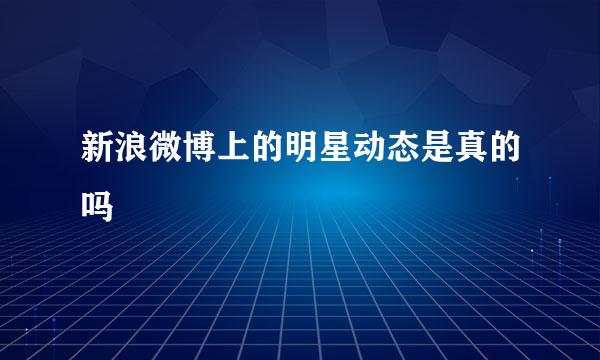 新浪微博上的明星动态是真的吗